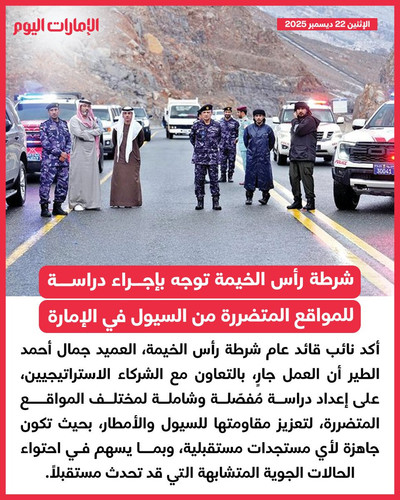 الإمارات اليوم

الإثنين 22 ديسمبر 2025

30041

شرطة رأس الخيمة توجه بإجراء دراسة للمواقع المتضررة من السيول في الإمارة

أكد نائب قائد عام شرطة رأس الخيمة، العميد جمال أحمد الطير أن العمل جارٍ، بالتعاون مع الشركاء الاستراتيجيين، على إعداد دراسة مُفصّلة وشاملة لمختلف المواقع المتضررة، لتعزيز مقاومتها للسيول والأمطار، بحيث تكون جاهزة لأي مستجدات مستقبلية، وبما يسهم في احتواء الحالات الجوية المتشابهة التي قد تحدث مستقبلاً.